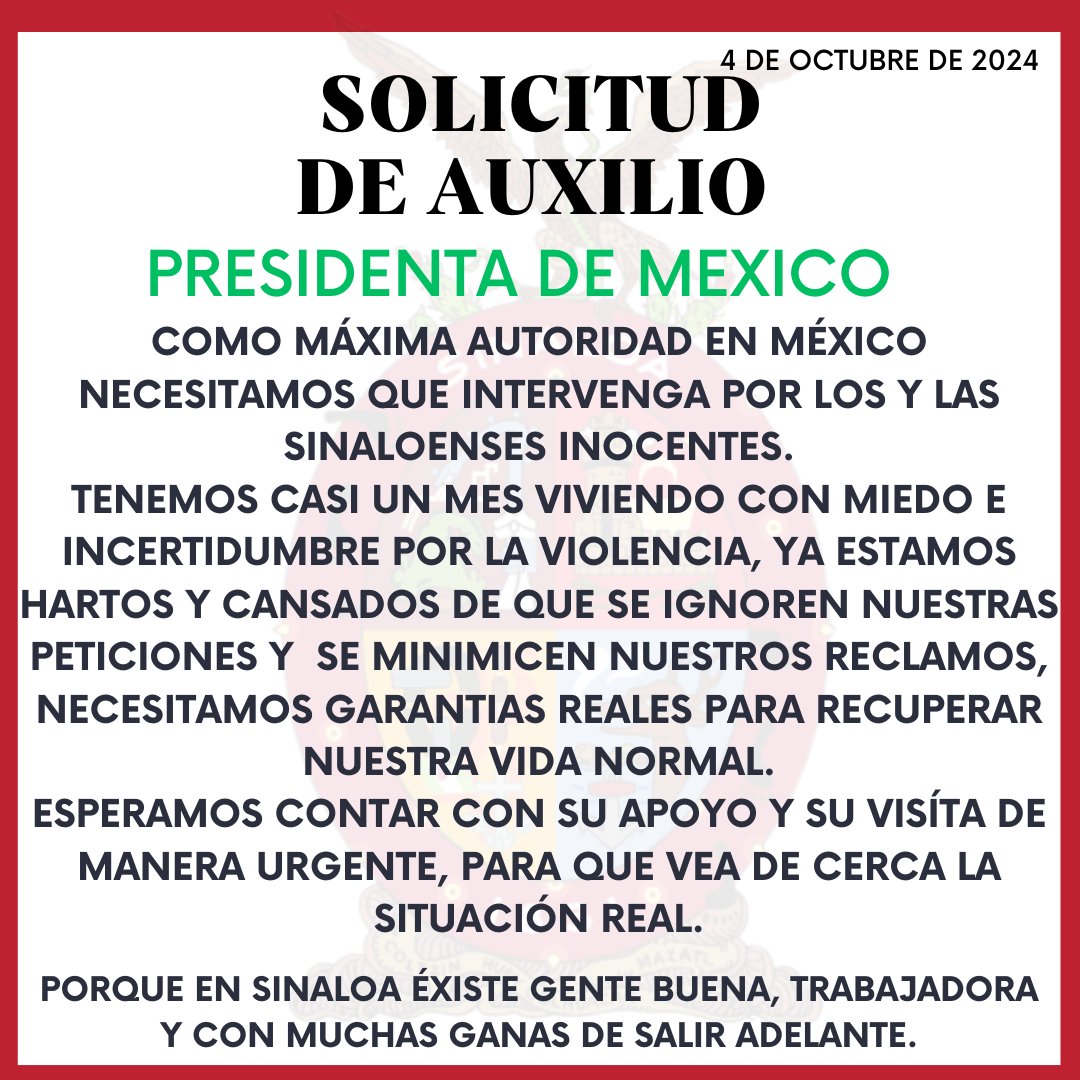 4 DE OCTUBRE DE 2024

SOLICITUD DE AUXILIO

PRESIDENTA DE MEXICO

COMO MÁXIMA AUTORIDAD EN MÉXICO NECESITAMOS QUE INTERVENGA POR LOS Y LAS SINALOENSES INOCENTES.
TENEMOS CASI UN MES VIVIENDO CON MIEDO E INCERTIDUMBRE POR LA VIOLENCIA, YA ESTAMOS HARTOS Y CANSADOS DE QUE SE IGNOREN NUESTRAS PETICIONES Y SE MINIMICEN NUESTROS RECLAMOS, NECESITAMOS GARANTIAS REALES PARA RECUPERAR NUESTRA VIDA NORMAL.
ESPERAMOS CONTAR CON SU APOYO Y SU VISÍTA DE MANERA URGENTE, PARA QUE VEA DE CERCA LA SITUACIÓN REAL.

PORQUE EN SINALOA ÉXISTE GENTE BUENA, TRABAJADORA Y CON MUCHAS GANAS DE SALIR ADELANTE.